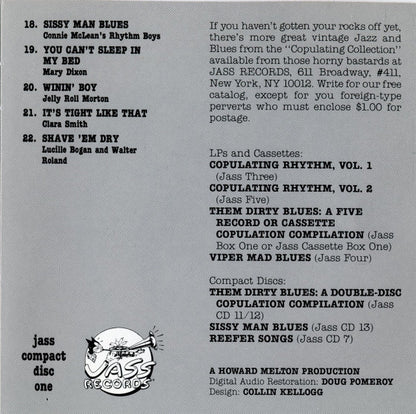 18. SISSY MAN BLUES
Connie McLean's Rhythm Boys

19. YOU CAN'T SLEEP IN MY BED
Mary Dixon

20. WININ' BOY
Jelly Roll Morton

21. IT'S TIGHT LIKE THAT
Clara Smith

22. SHAVE 'EM DRY
Lucille Bogan and Walter Roland

jass compact disc one

JASS RECORDS

If you haven't gotten your rocks off yet, there's more great vintage Jazz and Blues from the "Copulating Collection" available from those horny bastards at JASS RECORDS, 611 Broadway, #411, New York, NY 10012. Write for our free catalog, except for you foreign-type perverts who must enclose $1.00 for postage.

LPs and Cassettes:
COPULATING RHYTHM, VOL. 1 (Jass Three)
COPULATING RHYTHM, VOL. 2 (Jass Five)
THEM DIRTY BLUES: A FIVE RECORD OR CASSETTE COPULATION COMPILATION (Jass Box One or Jass Cassette Box One)
VIPER MAD BLUES (Jass Four)

Compact Discs:
THEM DIRTY BLUES: A DOUBLE-DISC COPULATION COMPILATION (Jass CD 11/12)
SISSY MAN BLUES (Jass CD 13)
REEFER SONGS (Jass CD 7)

A HOWARD MELTON PRODUCTION
Digital Audio Restoration: DOUG POMEROY
Design: COLLIN KELLOGG